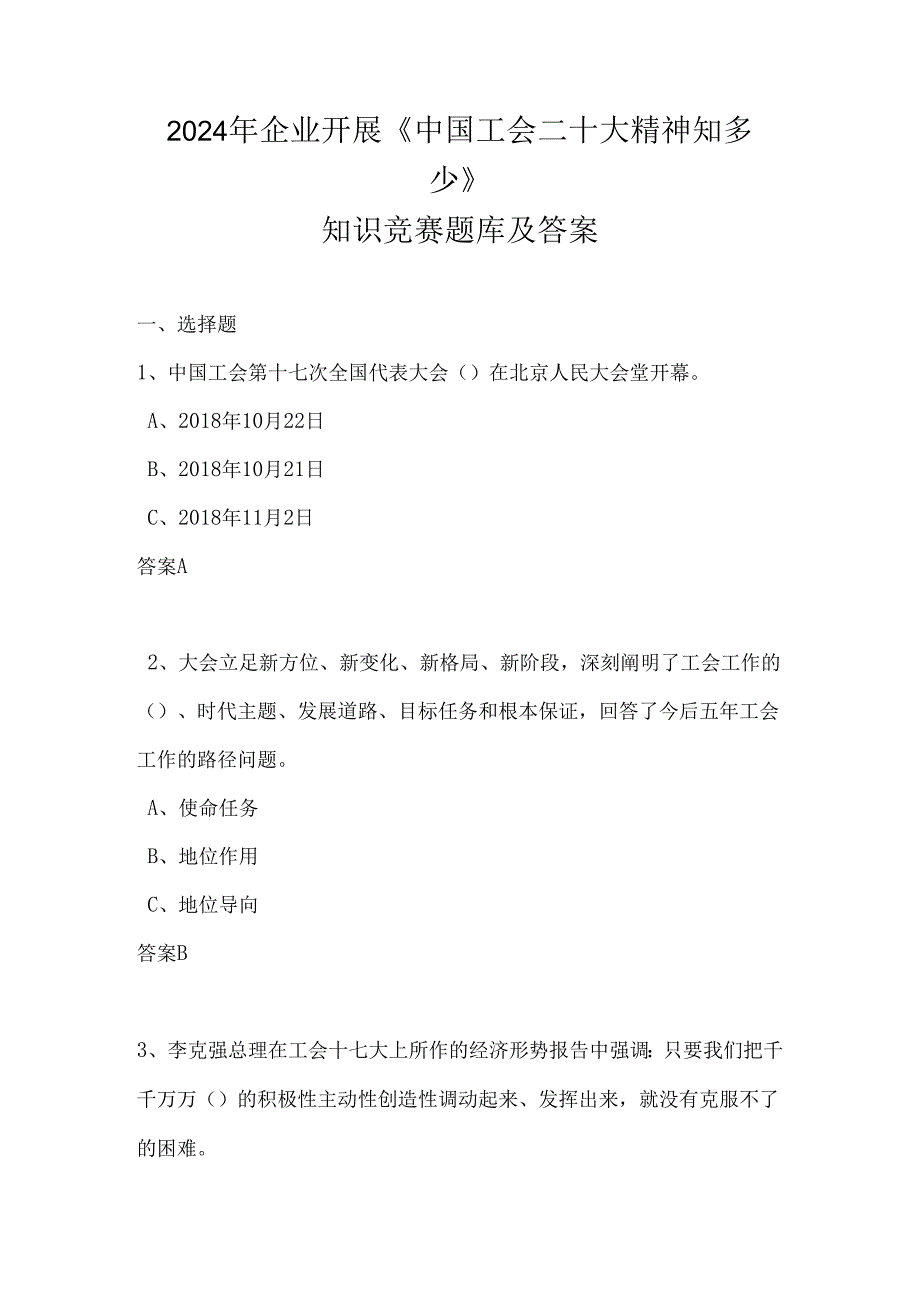 2024年企业开展《中国工会二十大精神知多少》

知识竞赛题库及答案

一、选择题

1、中国工会第十七次全国代表大会（）在北京人民大会堂开幕。

A、2018年10月22日

B、2018年10月21日

C、2018年11月2日

答案A

2、大会立足新方位、新变化、新格局、新阶段，深刻阐明了工会工作的（）、时代主题、发展道路、目标任务和根本保证，回答了今后五年工会工作的路径问题。

A、使命任务

B、地位作用

C、地位导向

答案B

3、李克强总理在工会十七大上所作的经济形势报告中强调：只要我们把千千万万（）的积极性主动性创造性调动起来、发挥出来，就没有克服不了的困难。